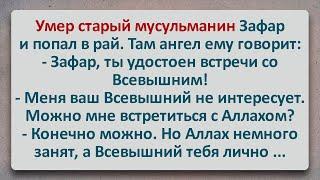 Умер старый мусульманин Зафар и попал в рай. Там ангел ему говорит:
- Зафар, ты удостоен встречи со Всевышним!
- Меня ваш Всевышний не интересует. Можно мне встретиться с Аллахом?
- Конечно можно. Но Аллах немного занят, а Всевышний тебя лично ...